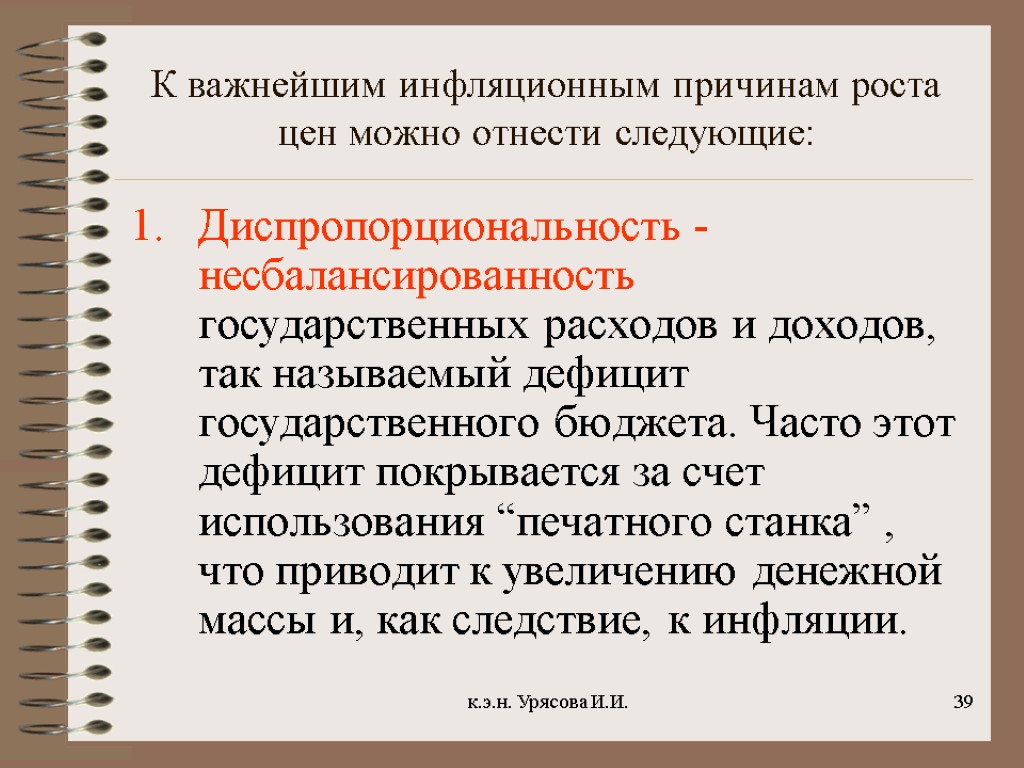 К важнейшим инфляционным причинам роста цен можно отнести следующие:

1. Диспропорциональность - несбалансированность государственных расходов и доходов, так называемый дефицит государственного бюджета. Часто этот дефицит покрывается за счет использования "печатного станка" , что приводит к увеличению денежной массы и, как следствие, к инфляции.

к.э.н. Урясова И.И.

39